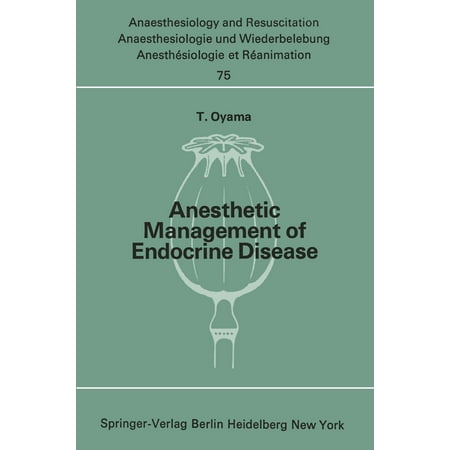 Anaesthesiology and Resuscitation
Anaesthesiologie und Wiederbelebung
Anesthésiologie et Réanimation
75

T. Oyama

Anesthetic
Management of
Endocrine Disease

Springer-Verlag Berlin Heidelberg New York